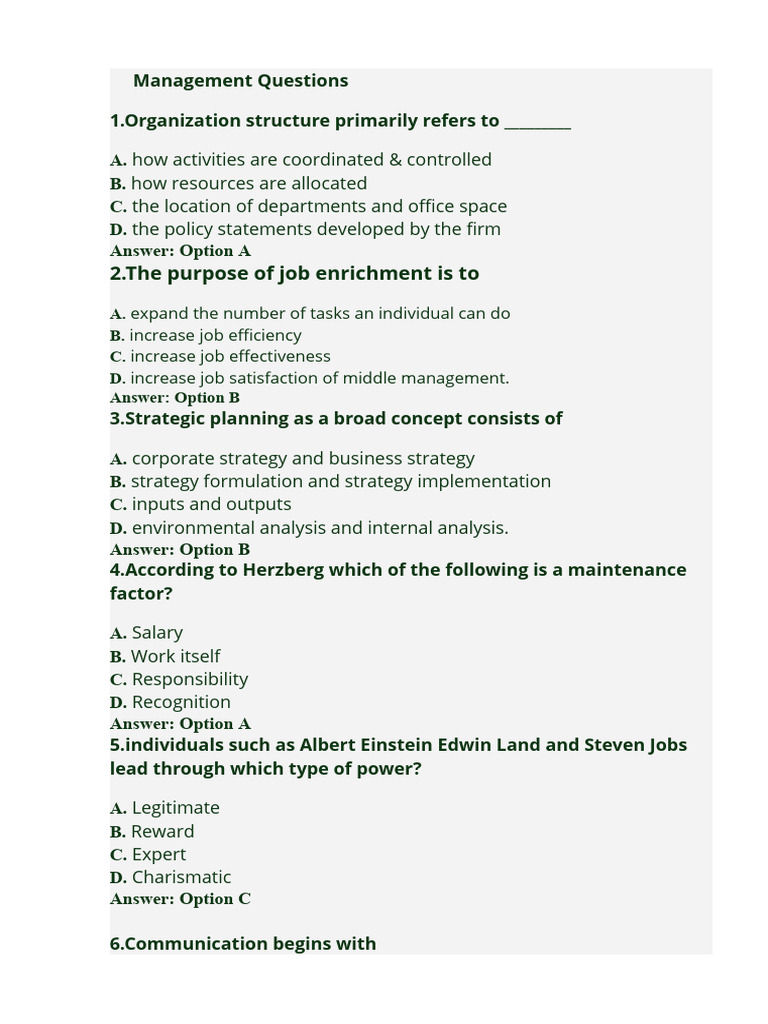 Management Questions

1.Organization structure primarily refers to ________

A. how activities are coordinated & controlled
B. how resources are allocated
C. the location of departments and office space
D. the policy statements developed by the firm
Answer: Option A

2.The purpose of job enrichment is to

A. expand the number of tasks an individual can do
B. increase job efficiency
C. increase job effectiveness
D. increase job satisfaction of middle management.
Answer: Option B

3.Strategic planning as a broad concept consists of

A. corporate strategy and business strategy
B. strategy formulation and strategy implementation
C. inputs and outputs
D. environmental analysis and internal analysis.
Answer: Option B

4.According to Herzberg which of the following is a maintenance factor?

A. Salary
B. Work itself
C. Responsibility
D. Recognition
Answer: Option A

5.individuals such as Albert Einstein Edwin Land and Steven Jobs lead through which type of power?

A. Legitimate
B. Reward
C. Expert
D. Charismatic
Answer: Option C

6.Communication begins with